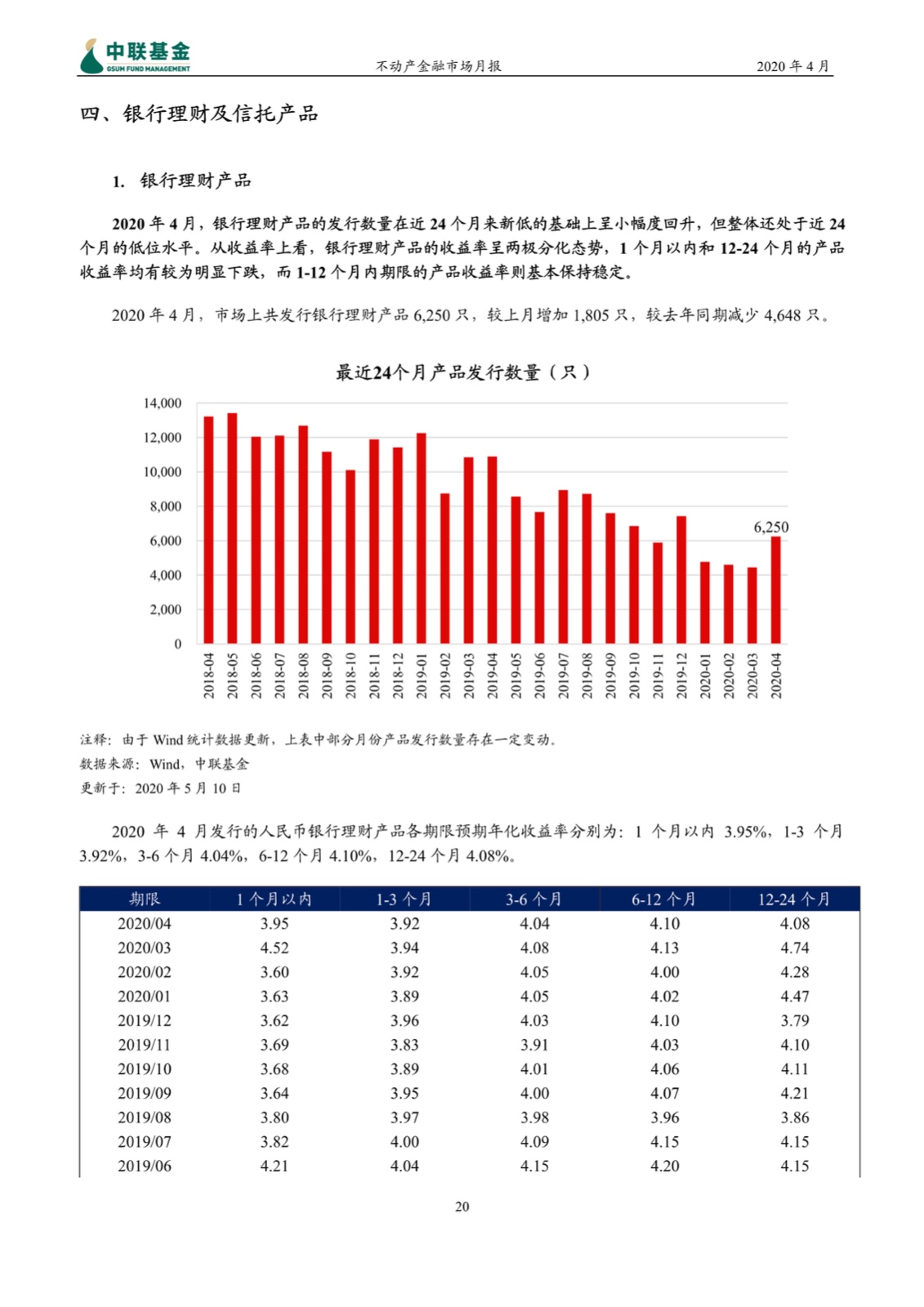 中联基金
GSUM FUND MANAGEMENT

不动产金融市场月报

2020 年 4 月

四、银行理财及信托产品

1. 银行理财产品

2020 年 4 月，银行理财产品的发行数量在近 24 个月来新低的基础上呈小幅度回升，但整体还处于近 24 个月的低位水平。从收益率上看，银行理财产品的收益率呈两极分化态势，1 个月以内和 12-24 个月的产品收益率均有较为明显下跌，而 1-12 个月内期限的产品收益率则基本保持稳定。

2020 年 4 月，市场上共发行银行理财产品 6,250 只，较上月增加 1,805 只，较去年同期减少 4,648 只。

最近24个月产品发行数量（只）

14,000
12,000
10,000
8,000
6,000
4,000
2,000
0

6,250

2018-04 2018-05 2018-06 2018-07 2018-08 2018-09 2018-10 2018-11 2018-12 2019-01 2019-02 2019-03 2019-04 2019-05 2019-06 2019-07 2019-08 2019-09 2019-10 2019-11 2019-12 2020-01 2020-02 2020-03 2020-04

注释：由于 Wind 统计数据更新，上表中部分月份产品发行数量存在一定变动。
数据来源：Wind，中联基金
更新于：2020 年 5 月 10 日

2020 年 4 月发行的人民币银行理财产品各期限预期年化收益率分别为：1 个月以内 3.95%，1-3 个月 3.92%，3-6 个月 4.04%，6-12 个月 4.10%，12-24 个月 4.08%。

| 期限 | 1 个月以内 | 1-3 个月 | 3-6 个月 | 6-12 个月 | 12-24 个月 |
|---|---|---|---|---|---|
| 2020/04 | 3.95 | 3.92 | 4.04 | 4.10 | 4.08 |
| 2020/03 | 4.52 | 3.94 | 4.08 | 4.13 | 4.74 |
| 2020/02 | 3.60 | 3.92 | 4.05 | 4.00 | 4.28 |
| 2020/01 | 3.63 | 3.89 | 4.05 | 4.02 | 4.47 |
| 2019/12 | 3.62 | 3.96 | 4.03 | 4.10 | 3.79 |
| 2019/11 | 3.69 | 3.83 | 3.91 | 4.03 | 4.10 |
| 2019/10 | 3.68 | 3.89 | 4.01 | 4.06 | 4.11 |
| 2019/09 | 3.64 | 3.95 | 4.00 | 4.07 | 4.21 |
| 2019/08 | 3.80 | 3.97 | 3.98 | 3.96 | 3.86 |
| 2019/07 | 3.82 | 4.00 | 4.09 | 4.15 | 4.15 |
| 2019/06 | 4.21 | 4.04 | 4.15 | 4.20 | 4.15 |

20